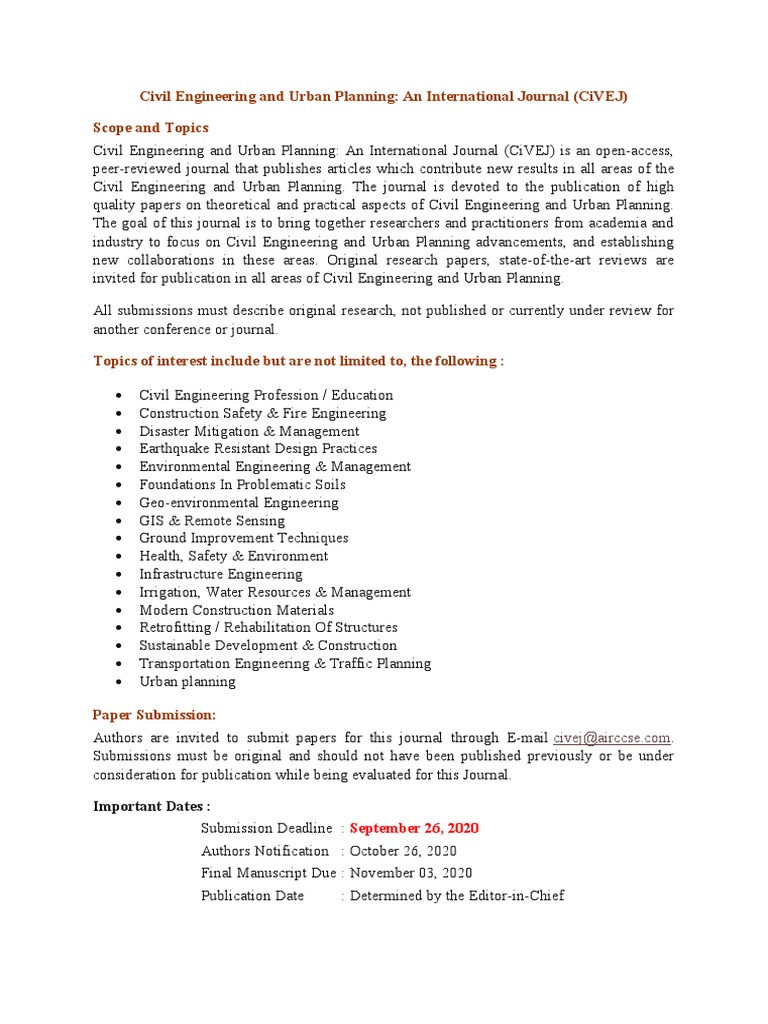 Civil Engineering and Urban Planning: An International Journal (CiVEJ)

Scope and Topics

Civil Engineering and Urban Planning: An International Journal (CiVEJ) is an open-access, peer-reviewed journal that publishes articles which contribute new results in all areas of the Civil Engineering and Urban Planning. The journal is devoted to the publication of high quality papers on theoretical and practical aspects of Civil Engineering and Urban Planning. The goal of this journal is to bring together researchers and practitioners from academia and industry to focus on Civil Engineering and Urban Planning advancements, and establishing new collaborations in these areas. Original research papers, state-of-the-art reviews are invited for publication in all areas of Civil Engineering and Urban Planning.

All submissions must describe original research, not published or currently under review for another conference or journal.

Topics of interest include but are not limited to, the following :

- Civil Engineering Profession / Education
- Construction Safety & Fire Engineering
- Disaster Mitigation & Management
- Earthquake Resistant Design Practices
- Environmental Engineering & Management
- Foundations In Problematic Soils
- Geo-environmental Engineering
- GIS & Remote Sensing
- Ground Improvement Techniques
- Health, Safety & Environment
- Infrastructure Engineering
- Irrigation, Water Resources & Management
- Modern Construction Materials
- Retrofitting / Rehabilitation Of Structures
- Sustainable Development & Construction
- Transportation Engineering & Traffic Planning
- Urban planning

Paper Submission:

Authors are invited to submit papers for this journal through E-mail civej@airccse.com. Submissions must be original and should not have been published previously or be under consideration for publication while being evaluated for this Journal.

Important Dates :

Submission Deadline : September 26, 2020
Authors Notification : October 26, 2020
Final Manuscript Due : November 03, 2020
Publication Date : Determined by the Editor-in-Chief